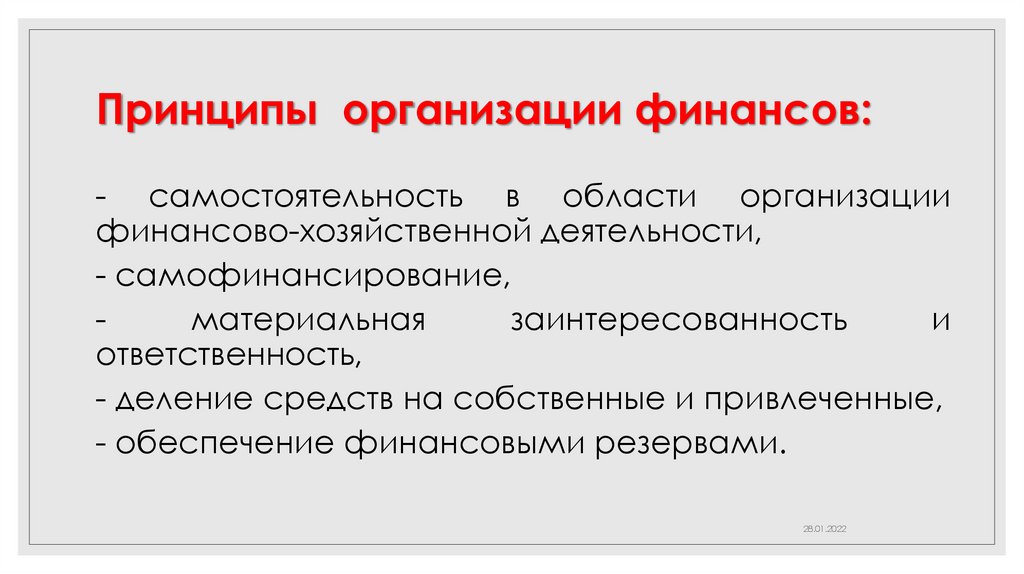 Принципы организации финансов:

- самостоятельность в области организации финансово-хозяйственной деятельности,

- самофинансирование,

- материальная заинтересованность и ответственность,

- деление средств на собственные и привлеченные,

- обеспечение финансовыми резервами.

28.01.2022